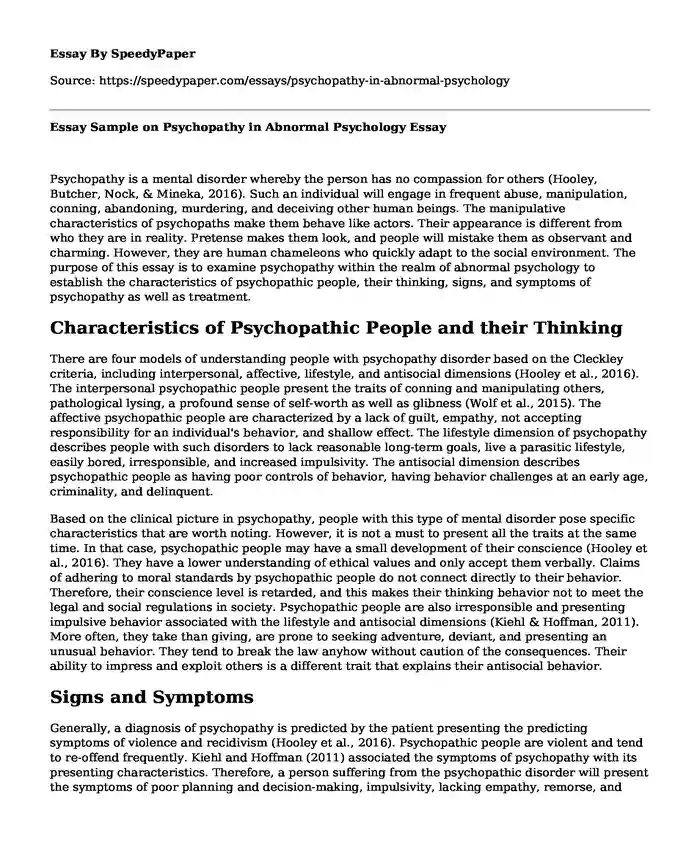 Essay By SpeedyPaper

Source: https://speedypaper.com/essays/psychopathy-in-abnormal-psychology

Essay Sample on Psychopathy in Abnormal Psychology Essay

Psychopathy is a mental disorder whereby the person has no compassion for others (Hooley, Butcher, Nock, & Mineka, 2016). Such an individual will engage in frequent abuse, manipulation, conning, abandoning, murdering, and deceiving other human beings. The manipulative characteristics of psychopaths make them behave like actors. Their appearance is different from who they are in reality. Pretense makes them look, and people will mistake them as observant and charming. However, they are human chameleons who quickly adapt to the social environment. The purpose of this essay is to examine psychopathy within the realm of abnormal psychology to establish the characteristics of psychopathic people, their thinking, signs, and symptoms of psychopathy as well as treatment.

Characteristics of Psychopathic People and their Thinking

There are four models of understanding people with psychopathy disorder based on the Cleckley criteria, including interpersonal, affective, lifestyle, and antisocial dimensions (Hooley et al., 2016). The interpersonal psychopathic people present the traits of conning and manipulating others, pathological lysing, a profound sense of self-worth as well as glibness (Wolf et al., 2015). The affective psychopathic people are characterized by a lack of guilt, empathy, not accepting responsibility for an individual's behavior, and shallow effect. The lifestyle dimension of psychopathy describes people with such disorders to lack reasonable long-term goals, live a parasitic lifestyle, easily bored, irresponsible, and increased impulsivity. The antisocial dimension describes psychopathic people as having poor controls of behavior, having behavior challenges at an early age, criminality, and delinquent.

Based on the clinical picture in psychopathy, people with this type of mental disorder pose specific characteristics that are worth noting. However, it is not a must to present all the traits at the same time. In that case, psychopathic people may have a small development of their conscience (Hooley et al., 2016). They have a lower understanding of ethical values and only accept them verbally. Claims of adhering to moral standards by psychopathic people do not connect directly to their behavior. Therefore, their conscience level is retarded, and this makes their thinking behavior not to meet the legal and social regulations in society. Psychopathic people are also irresponsible and presenting impulsive behavior associated with the lifestyle and antisocial dimensions (Kiehl & Hoffman, 2011). More often, they take than giving, are prone to seeking adventure, deviant, and presenting an unusual behavior. They tend to break the law anyhow without caution of the consequences. Their ability to impress and exploit others is a different trait that explains their antisocial behavior.

Signs and Symptoms

Generally, a diagnosis of psychopathy is predicted by the patient presenting the predicting symptoms of violence and recidivism (Hooley et al., 2016). Psychopathic people are violent and tend to re-offend frequently. Kiehl and Hoffman (2011) associated the symptoms of psychopathy with its presenting characteristics. Therefore, a person suffering from the psychopathic disorder will present the symptoms of poor planning and decision-making, impulsivity, lacking empathy, remorse, and